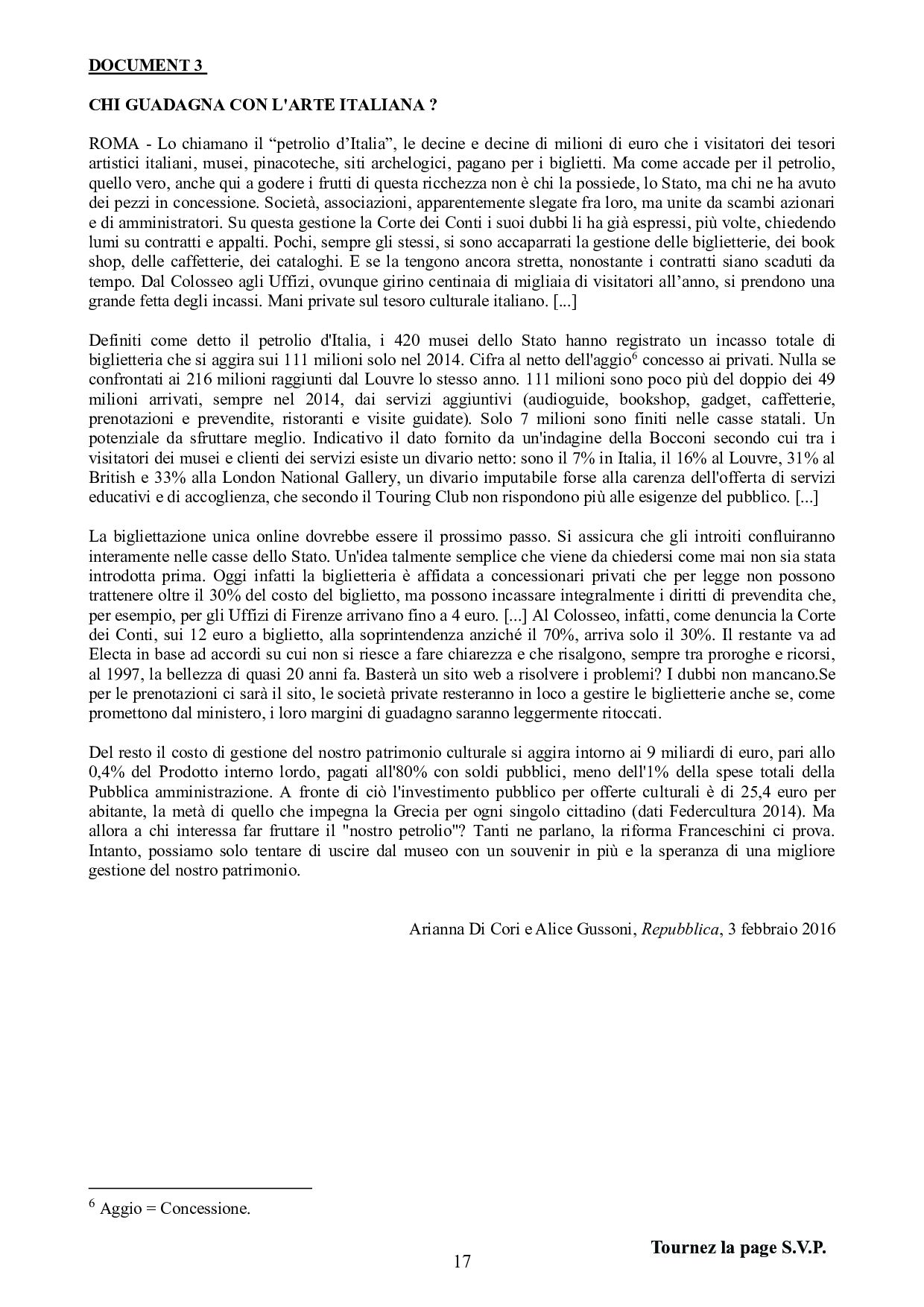 DOCUMENT 3

CHI GUADAGNA CON L'ARTE ITALIANA ?

ROMA - Lo chiamano il “petrolio d’Italia”, le decine e decine di milioni di euro che i visitatori dei tesori artistici italiani, musei, pinacoteche, siti archelogici, pagano per i biglietti. Ma come accade per il petrolio, quello vero, anche qui a godere i frutti di questa ricchezza non è chi la possiede, lo Stato, ma chi ne ha avuto dei pezzi in concessione. Società, associazioni, apparentemente slegate fra loro, ma unite da scambi azionari e di amministratori. Su questa gestione la Corte dei Conti i suoi dubbi li ha già espressi, più volte, chiedendo lumi su contratti e appalti. Pochi, sempre gli stessi, si sono accaparrati la gestione delle biglietterie, dei book shop, delle caffetterie, dei cataloghi. E se la tengono ancora stretta, nonostante i contratti siano scaduti da tempo. Dal Colosseo agli Uffizi, ovunque girino centinaia di migliaia di visitatori all’anno, si prendono una grande fetta degli incassi. Mani private sul tesoro culturale italiano. [...]

Definiti come detto il petrolio d'Italia, i 420 musei dello Stato hanno registrato un incasso totale di biglietteria che si aggira sui 111 milioni solo nel 2014. Cifra al netto dell'aggio$^6$ concesso ai privati. Nulla se confrontati ai 216 milioni raggiunti dal Louvre lo stesso anno. 111 milioni sono poco più del doppio dei 49 milioni arrivati, sempre nel 2014, dai servizi aggiuntivi (audioguide, bookshop, gadget, caffetterie, prenotazioni e prevendite, ristoranti e visite guidate). Solo 7 milioni sono finiti nelle casse statali. Un potenziale da sfruttare meglio. Indicativo il dato fornito da un'indagine della Bocconi secondo cui tra i visitatori dei musei e clienti dei servizi esiste un divario netto: sono il 7% in Italia, il 16% al Louvre, 31% al British e 33% alla London National Gallery, un divario imputabile forse alla carenza dell'offerta di servizi educativi e di accoglienza, che secondo il Touring Club non rispondono più alle esigenze del pubblico. [...]

La bigliettazione unica online dovrebbe essere il prossimo passo. Si assicura che gli introiti confluiranno interamente nelle casse dello Stato. Un'idea talmente semplice che viene da chiedersi come mai non sia stata introdotta prima. Oggi infatti la biglietteria è affidata a concessionari privati che per legge non possono trattenere oltre il 30% del costo del biglietto, ma possono incassare integralmente i diritti di prevendita che, per esempio, per gli Uffizi di Firenze arrivano fino a 4 euro. [...] Al Colosseo, infatti, come denuncia la Corte dei Conti, sui 12 euro a biglietto, alla soprintendenza anziché il 70%, arriva solo il 30%. Il restante va ad Electa in base ad accordi su cui non si riesce a fare chiarezza e che risalgono, sempre tra proroghe e ricorsi, al 1997, la bellezza di quasi 20 anni fa. Basterà un sito web a risolvere i problemi? I dubbi non mancano.Se per le prenotazioni ci sarà il sito, le società private resteranno in loco a gestire le biglietterie anche se, come promettono dal ministero, i loro margini di guadagno saranno leggermente ritoccati.

Del resto il costo di gestione del nostro patrimonio culturale si aggira intorno ai 9 miliardi di euro, pari allo 0,4% del Prodotto interno lordo, pagati all'80% con soldi pubblici, meno dell'1% della spese totali della Pubblica amministrazione. A fronte di ciò l'investimento pubblico per offerte culturali è di 25,4 euro per abitante, la metà di quello che impegna la Grecia per ogni singolo cittadino (dati Federcultura 2014). Ma allora a chi interessa far fruttare il "nostro petrolio"? Tanti ne parlano, la riforma Franceschini ci prova. Intanto, possiamo solo tentare di uscire dal museo con un souvenir in più e la speranza di una migliore gestione del nostro patrimonio.

Arianna Di Cori e Alice Gussoni, Repubblica, 3 febbraio 2016

$^6$ Aggio = Concessione.

Tournez la page S.V.P.

17